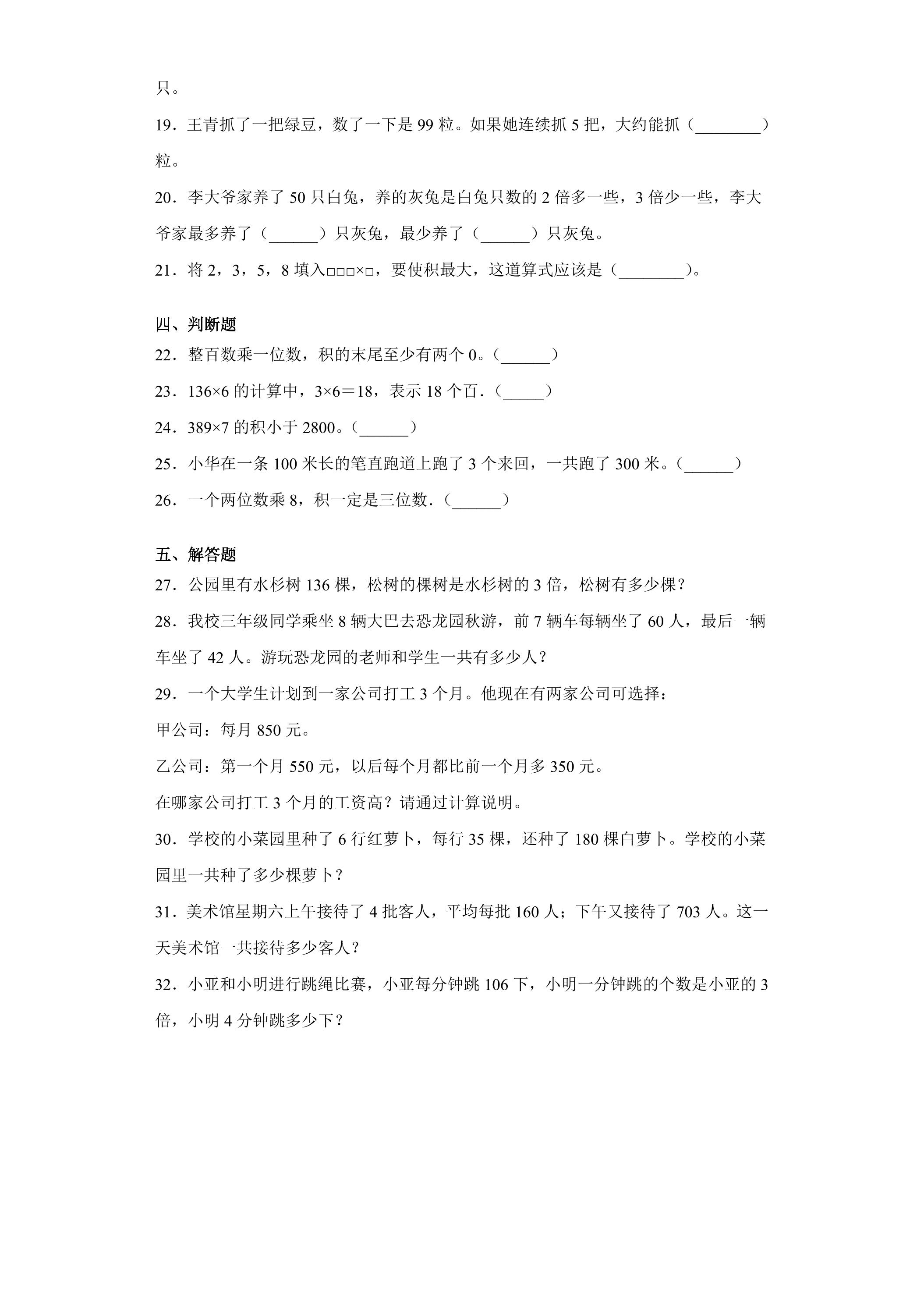 只。

19．王青抓了一把绿豆，数了一下是99粒。如果她连续抓5把，大约能抓（____）粒。

20．李大爷家养了50只白兔，养的灰兔是白兔只数的2倍多一些，3倍少一些，李大爷家最多养了（____）只灰兔，最少养了（____）只灰兔。

21．将2，3，5，8填入□□□×□，要使积最大，这道算式应该是（____）。

四、判断题

22．整百数乘一位数，积的末尾至少有两个0。（____）

23．136×6的计算中，3×6＝18，表示18个百．（____）

24．389×7的积小于2800。（____）

25．小华在一条100米长的笔直跑道上跑了3个来回，一共跑了300米。（____）

26．一个两位数乘8，积一定是三位数．（____）

五、解答题

27．公园里有水杉树136棵，松树的棵树是水杉树的3倍，松树有多少棵？

28．我校三年级同学乘坐8辆大巴去恐龙园秋游，前7辆车每辆坐了60人，最后一辆车坐了42人。游玩恐龙园的老师和学生一共有多少人？

29．一个大学生计划到一家公司打工3个月。他现在有两家公司可选择：

甲公司：每月850元。

乙公司：第一个月550元，以后每个月都比前一个月多350元。

在哪家公司打工3个月的工资高？请通过计算说明。

30．学校的小菜园里种了6行红萝卜，每行35棵，还种了180棵白萝卜。学校的小菜园里一共种了多少棵萝卜？

31．美术馆星期六上午接待了4批客人，平均每批160人；下午又接待了703人。这一天美术馆一共接待多少客人？

32．小亚和小明进行跳绳比赛，小亚每分钟跳106下，小明一分钟跳的个数是小亚的3倍，小明4分钟跳多少下？